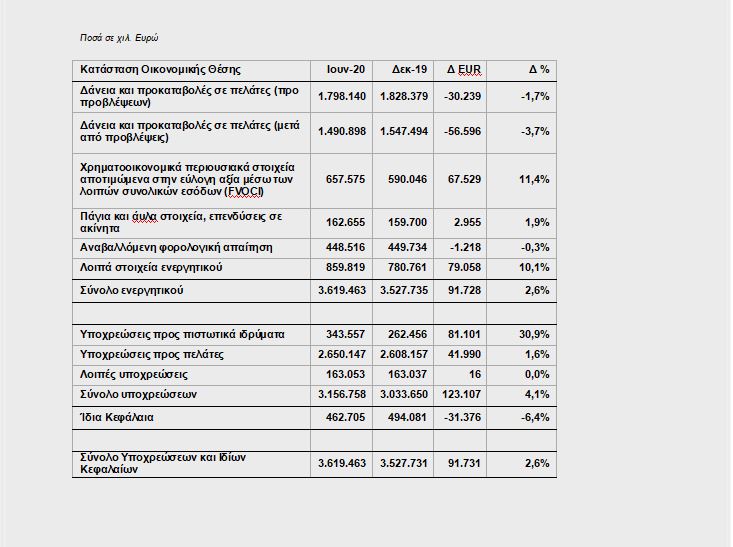 Ποσά σε χιλ. Ευρώ

| Κατάσταση Οικονομικής Θέσης | Ιουν-20 | Δεκ-19 | Δ EUR | Δ % |
|---|---|---|---|---|
| Δάνεια και προκαταβολές σε πελάτες (προ προβλέψεων) | 1.798.140 | 1.828.379 | -30.239 | -1,7% |
| Δάνεια και προκαταβολές σε πελάτες (μετά από προβλέψεις) | 1.490.898 | 1.547.494 | -56.596 | -3,7% |
| Χρηματοοικονομικά περιουσιακά στοιχεία αποτιμώμενα στην εύλογη αξία μέσω των λοιπών συνολικών εσόδων (FVOCI) | 657.575 | 590.046 | 67.529 | 11,4% |
| Πάγια και άυλα στοιχεία, επενδύσεις σε ακίνητα | 162.655 | 159.700 | 2.955 | 1,9% |
| Αναβαλλόμενη φορολογική απαίτηση | 448.516 | 449.734 | -1.218 | -0,3% |
| Λοιπά στοιχεία ενεργητικού | 859.819 | 780.761 | 79.058 | 10,1% |
| Σύνολο ενεργητικού | 3.619.463 | 3.527.735 | 91.728 | 2,6% |
| | | | | |
| Υποχρεώσεις προς πιστωτικά ιδρύματα | 343.557 | 262.456 | 81.101 | 30,9% |
| Υποχρεώσεις προς πελάτες | 2.650.147 | 2.608.157 | 41.990 | 1,6% |
| Λοιπές υποχρεώσεις | 163.053 | 163.037 | 16 | 0,0% |
| Σύνολο υποχρεώσεων | 3.156.758 | 3.033.650 | 123.107 | 4,1% |
| Ίδια Κεφάλαια | 462.705 | 494.081 | -31.376 | -6,4% |
| | | | | |
| Σύνολο Υποχρεώσεων και Ιδίων Κεφαλαίων | 3.619.463 | 3.527.731 | 91.731 | 2,6% |